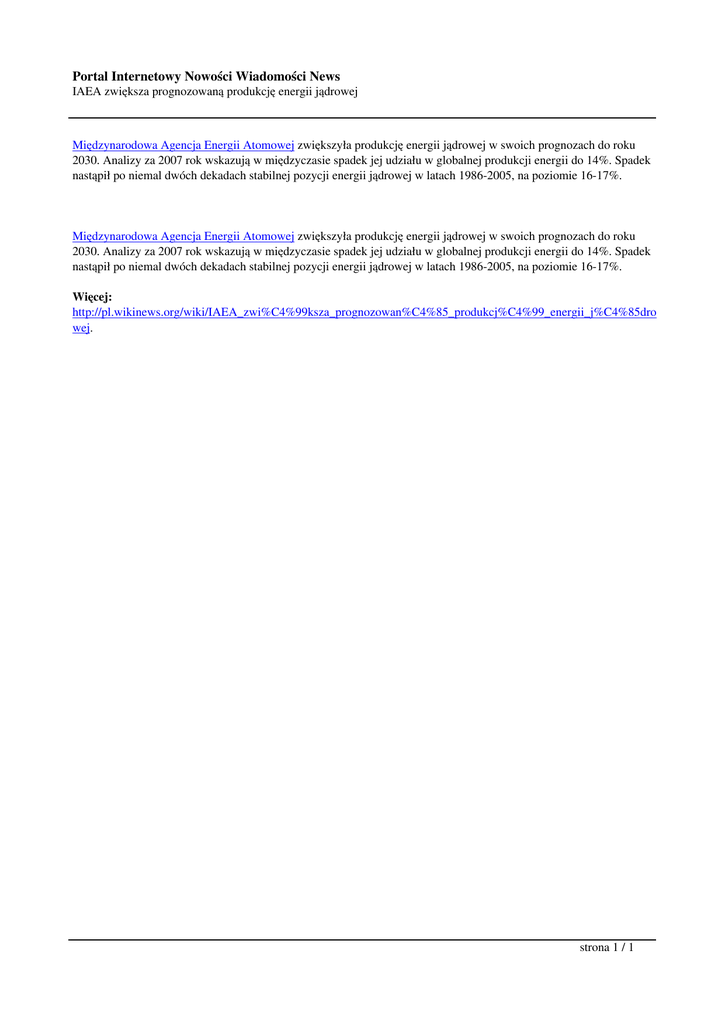 Portal Internetowy Nowości Wiadomości News
IAEA zwiększa prognozowaną produkcję energii jądrowej

Międzynarodowa Agencja Energii Atomowej zwiększyła produkcję energii jądrowej w swoich prognozach do roku 2030. Analizy za 2007 rok wskazują w międzyczasie spadek jej udziału w globalnej produkcji energii do 14%. Spadek nastąpił po niemal dwóch dekadach stabilnej pozycji energii jądrowej w latach 1986-2005, na poziomie 16-17%.

Międzynarodowa Agencja Energii Atomowej zwiększyła produkcję energii jądrowej w swoich prognozach do roku 2030. Analizy za 2007 rok wskazują w międzyczasie spadek jej udziału w globalnej produkcji energii do 14%. Spadek nastąpił po niemal dwóch dekadach stabilnej pozycji energii jądrowej w latach 1986-2005, na poziomie 16-17%.

Więcej:
http://pl.wikinews.org/wiki/IAEA_zwi%C4%99ksza_prognozowan%C4%85_produkcj%C4%99_energii_j%C4%85drowej.

strona 1 / 1